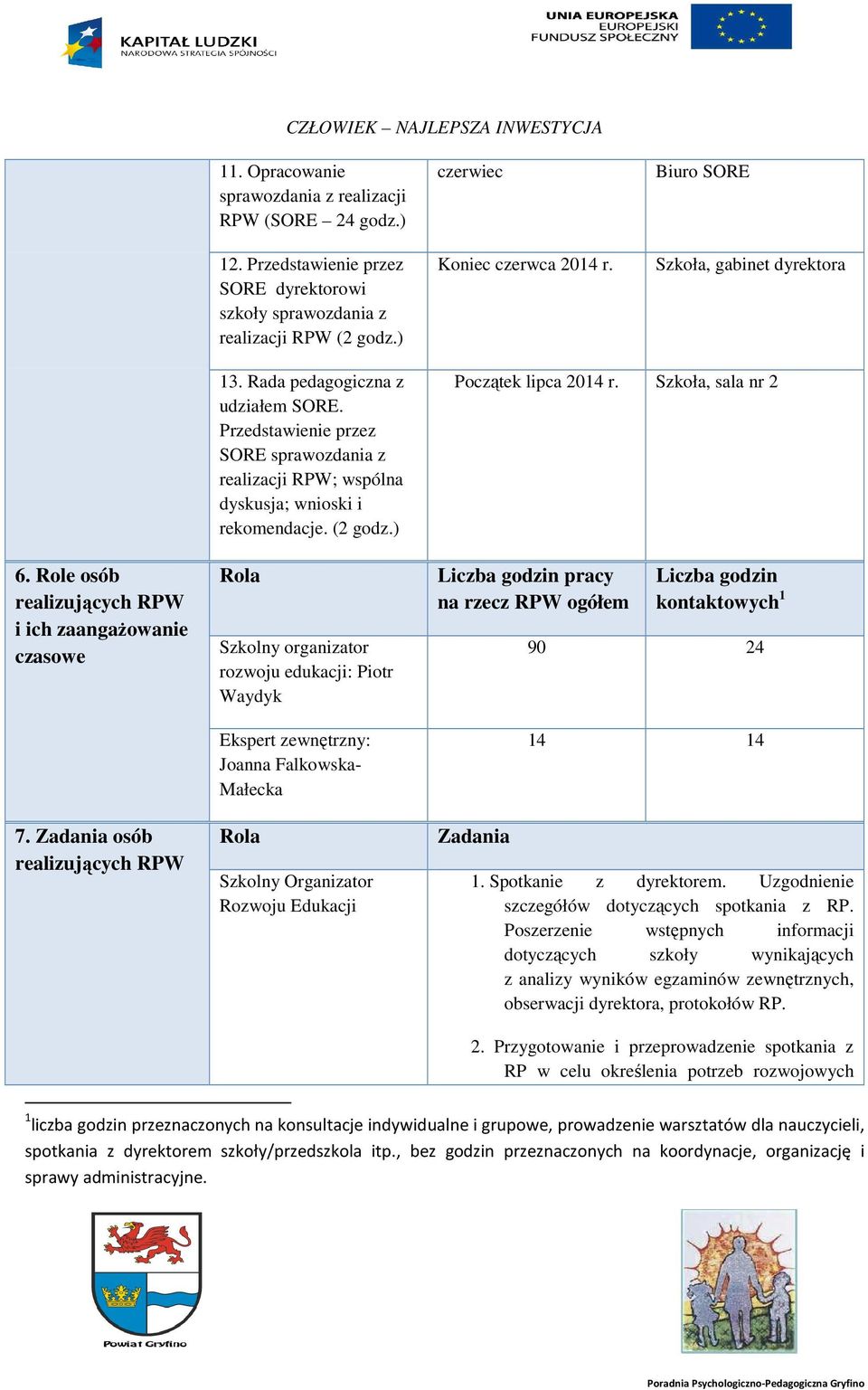 KAPITAŁ LUDZKI
NARODOWA STRATEGIA SPÓJNOŚCI

UNIA EUROPEJSKA
EUROPEJSKI
FUNDUSZ SPOŁECZNY

CZŁOWIEK – NAJLEPSZA INWESTYCJA

| | | | |
|---|---|---|---|
| | 11. Opracowanie sprawozdania z realizacji RPW (SORE – 24 godz.) | czerwiec | Biuro SORE |
| | 12. Przedstawienie przez SORE dyrektorowi szkoły sprawozdania z realizacji RPW (2 godz.) | Koniec czerwca 2014 r. | Szkoła, gabinet dyrektora |
| | 13. Rada pedagogiczna z udziałem SORE. Przedstawienie przez SORE sprawozdania z realizacji RPW; wspólna dyskusja; wnioski i rekomendacje. (2 godz.) | Początek lipca 2014 r. | Szkoła, sala nr 2 |
| 6. Role osób realizujących RPW i ich zaangażowanie czasowe | Rola | Liczba godzin pracy na rzecz RPW ogółem | Liczba godzin kontaktowych$^1$ |
| | Szkolny organizator rozwoju edukacji: Piotr Waydyk | 90 | 24 |
| | Ekspert zewnętrzny: Joanna Falkowska-Małecka | 14 | 14 |
| 7. Zadania osób realizujących RPW | Rola | Zadania | |
| | Szkolny Organizator Rozwoju Edukacji | 1. Spotkanie z dyrektorem. Uzgodnienie szczegółów dotyczących spotkania z RP. Poszerzenie wstępnych informacji dotyczących szkoły wynikających z analizy wyników egzaminów zewnętrznych, obserwacji dyrektora, protokołów RP. 2. Przygotowanie i przeprowadzenie spotkania z RP w celu określenia potrzeb rozwojowych | |

$^1$liczba godzin przeznaczonych na konsultacje indywidualne i grupowe, prowadzenie warsztatów dla nauczycieli, spotkania z dyrektorem szkoły/przedszkola itp., bez godzin przeznaczonych na koordynacje, organizację i sprawy administracyjne.

Powiat Gryfino

Poradnia Psychologiczno-Pedagogiczna Gryfino